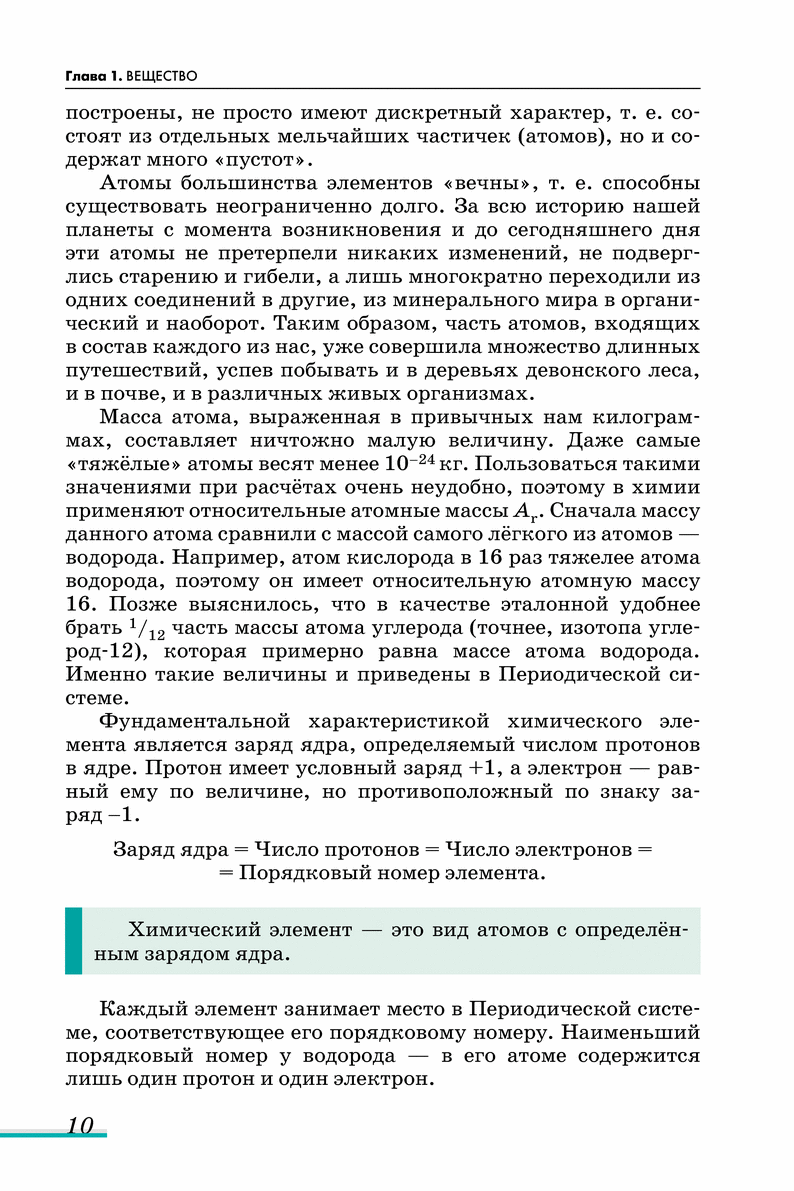 Глава 1. ВЕЩЕСТВО

построены, не просто имеют дискретный характер, т. е. состоят из отдельных мельчайших частичек (атомов), но и содержат много «пустот».

Атомы большинства элементов «вечны», т. е. способны существовать неограниченно долго. За всю историю нашей планеты с момента возникновения и до сегодняшнего дня эти атомы не претерпели никаких изменений, не подверглись старению и гибели, а лишь многократно переходили из одних соединений в другие, из минерального мира в органический и наоборот. Таким образом, часть атомов, входящих в состав каждого из нас, уже совершила множество длинных путешествий, успев побывать и в деревьях девонского леса, и в почве, и в различных живых организмах.

Масса атома, выраженная в привычных нам килограммах, составляет ничтожно малую величину. Даже самые «тяжёлые» атомы весят менее $10^{-24}$ кг. Пользоваться такими значениями при расчётах очень неудобно, поэтому в химии применяют относительные атомные массы $A_r$. Сначала массу данного атома сравнили с массой самого лёгкого из атомов — водорода. Например, атом кислорода в 16 раз тяжелее атома водорода, поэтому он имеет относительную атомную массу 16. Позже выяснилось, что в качестве эталонной удобнее брать $^1/_{12}$ часть массы атома углерода (точнее, изотопа углерод-12), которая примерно равна массе атома водорода. Именно такие величины и приведены в Периодической системе.

Фундаментальной характеристикой химического элемента является заряд ядра, определяемый числом протонов в ядре. Протон имеет условный заряд +1, а электрон — равный ему по величине, но противоположный по знаку заряд –1.

Заряд ядра = Число протонов = Число электронов = = Порядковый номер элемента.

Химический элемент — это вид атомов с определённым зарядом ядра.

Каждый элемент занимает место в Периодической системе, соответствующее его порядковому номеру. Наименьший порядковый номер у водорода — в его атоме содержится лишь один протон и один электрон.

10